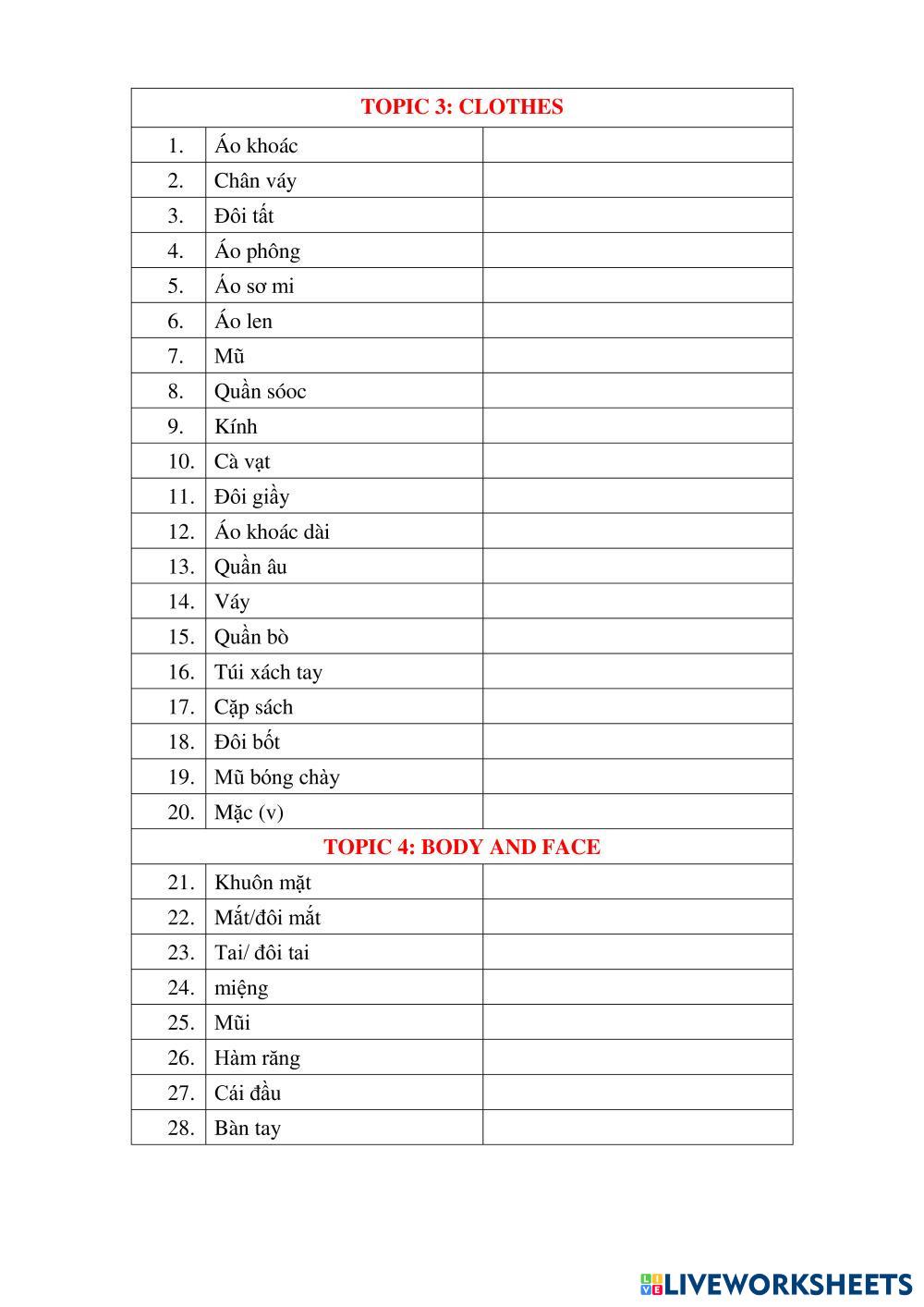 | TOPIC 3: CLOTHES | | |
|---|---|---|
| 1. | Áo khoác | |
| 2. | Chân váy | |
| 3. | Đôi tất | |
| 4. | Áo phông | |
| 5. | Áo sơ mi | |
| 6. | Áo len | |
| 7. | Mũ | |
| 8. | Quần sóoc | |
| 9. | Kính | |
| 10. | Cà vạt | |
| 11. | Đôi giầy | |
| 12. | Áo khoác dài | |
| 13. | Quần âu | |
| 14. | Váy | |
| 15. | Quần bò | |
| 16. | Túi xách tay | |
| 17. | Cặp sách | |
| 18. | Đôi bốt | |
| 19. | Mũ bóng chày | |
| 20. | Mặc (v) | |
| TOPIC 4: BODY AND FACE | | |
| 21. | Khuôn mặt | |
| 22. | Mắt/đôi mắt | |
| 23. | Tai/ đôi tai | |
| 24. | miệng | |
| 25. | Mũi | |
| 26. | Hàm răng | |
| 27. | Cái đầu | |
| 28. | Bàn tay | |

LIVEWORKSHEETS